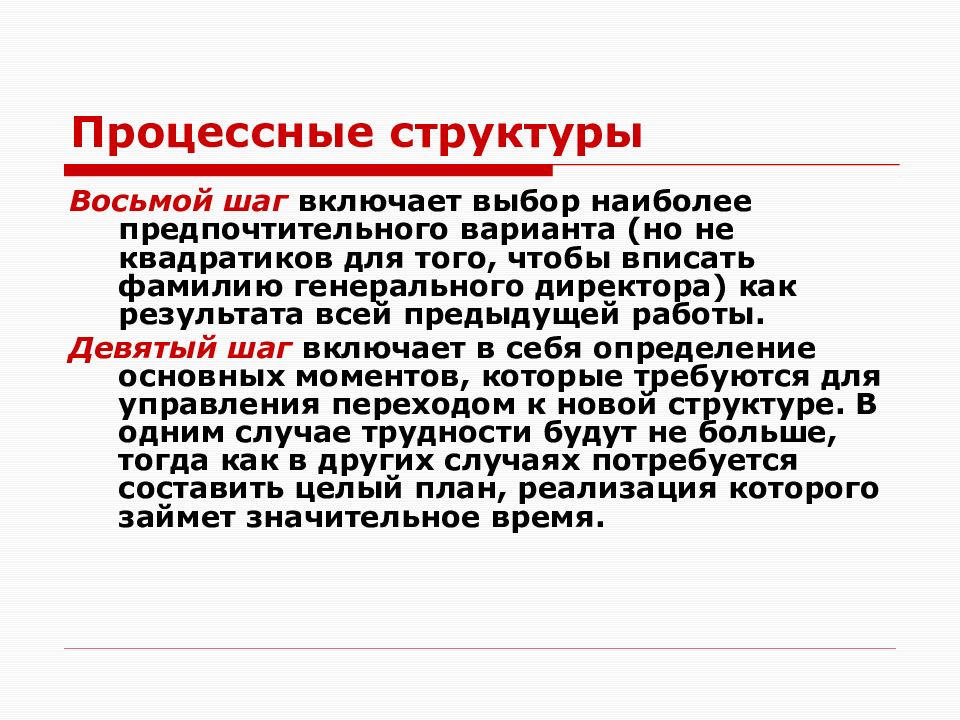 Процессные структуры

Восьмой шаг включает выбор наиболее предпочтительного варианта (но не квадратиков для того, чтобы вписать фамилию генерального директора) как результата всей предыдущей работы.

Девятый шаг включает в себя определение основных моментов, которые требуются для управления переходом к новой структуре. В одним случае трудности будут не больше, тогда как в других случаях потребуется составить целый план, реализация которого займет значительное время.